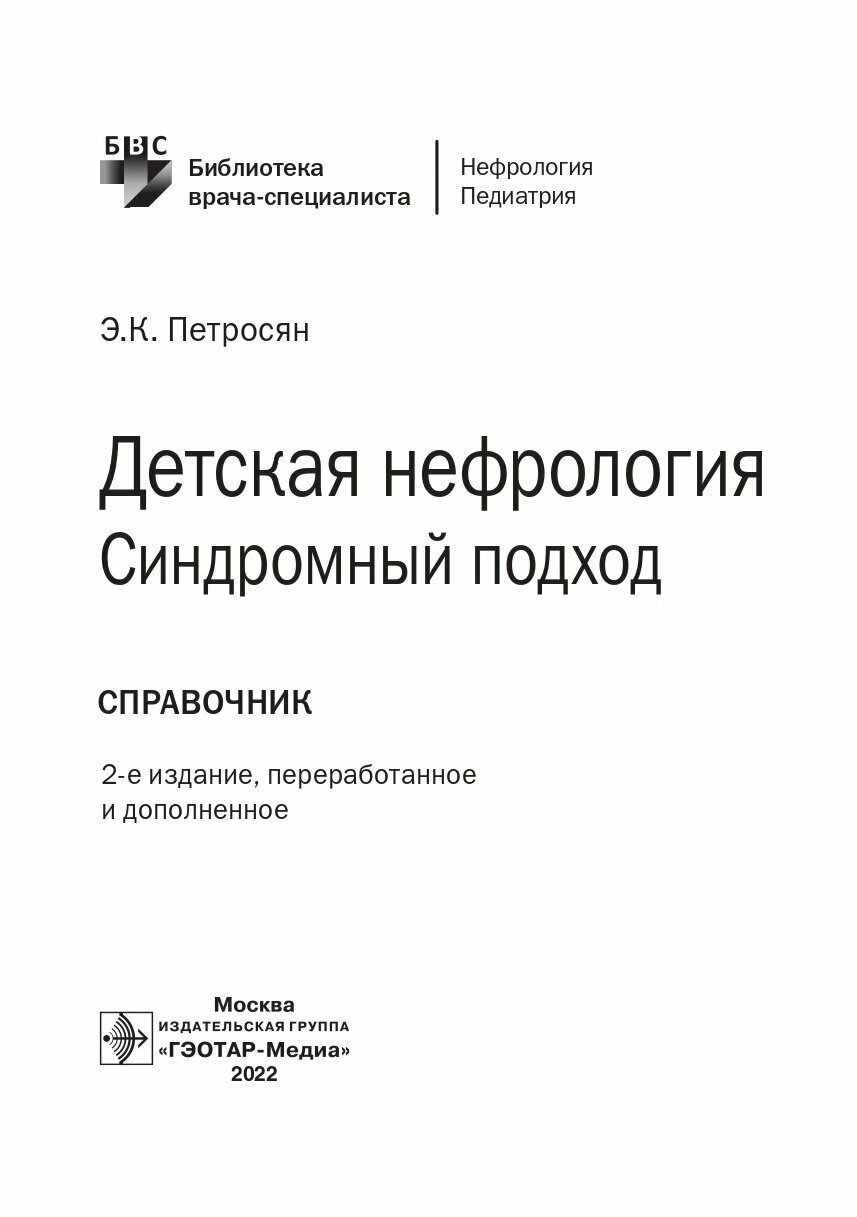 БВС
Библиотека врача-специалиста

Нефрология
Педиатрия

Э.К. Петросян

Детская нефрология
Синдромный подход

СПРАВОЧНИК

2-е издание, переработанное и дополненное

Москва
ИЗДАТЕЛЬСКАЯ ГРУППА
«ГЭОТАР-Медиа»
2022